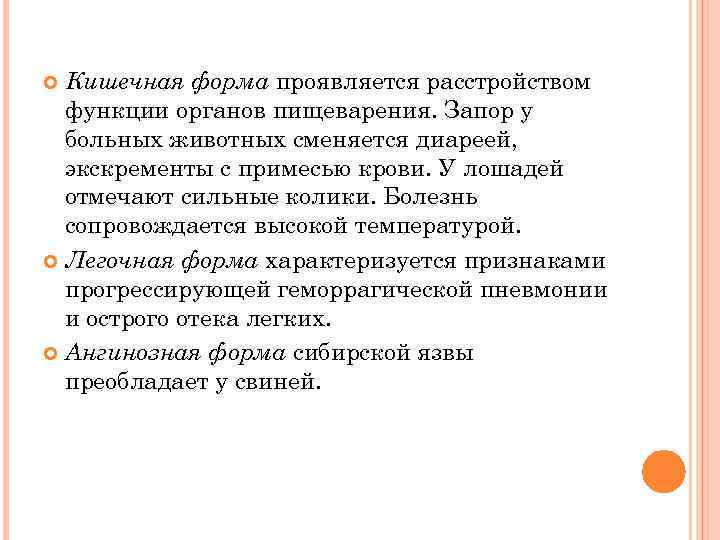 Кишечная форма проявляется расстройством функции органов пищеварения. Запор у больных животных сменяется диареей, экскременты с примесью крови. У лошадей отмечают сильные колики. Болезнь сопровождается высокой температурой.

Легочная форма характеризуется признаками прогрессирующей геморрагической пневмонии и острого отека легких.

Ангинозная форма сибирской язвы преобладает у свиней.